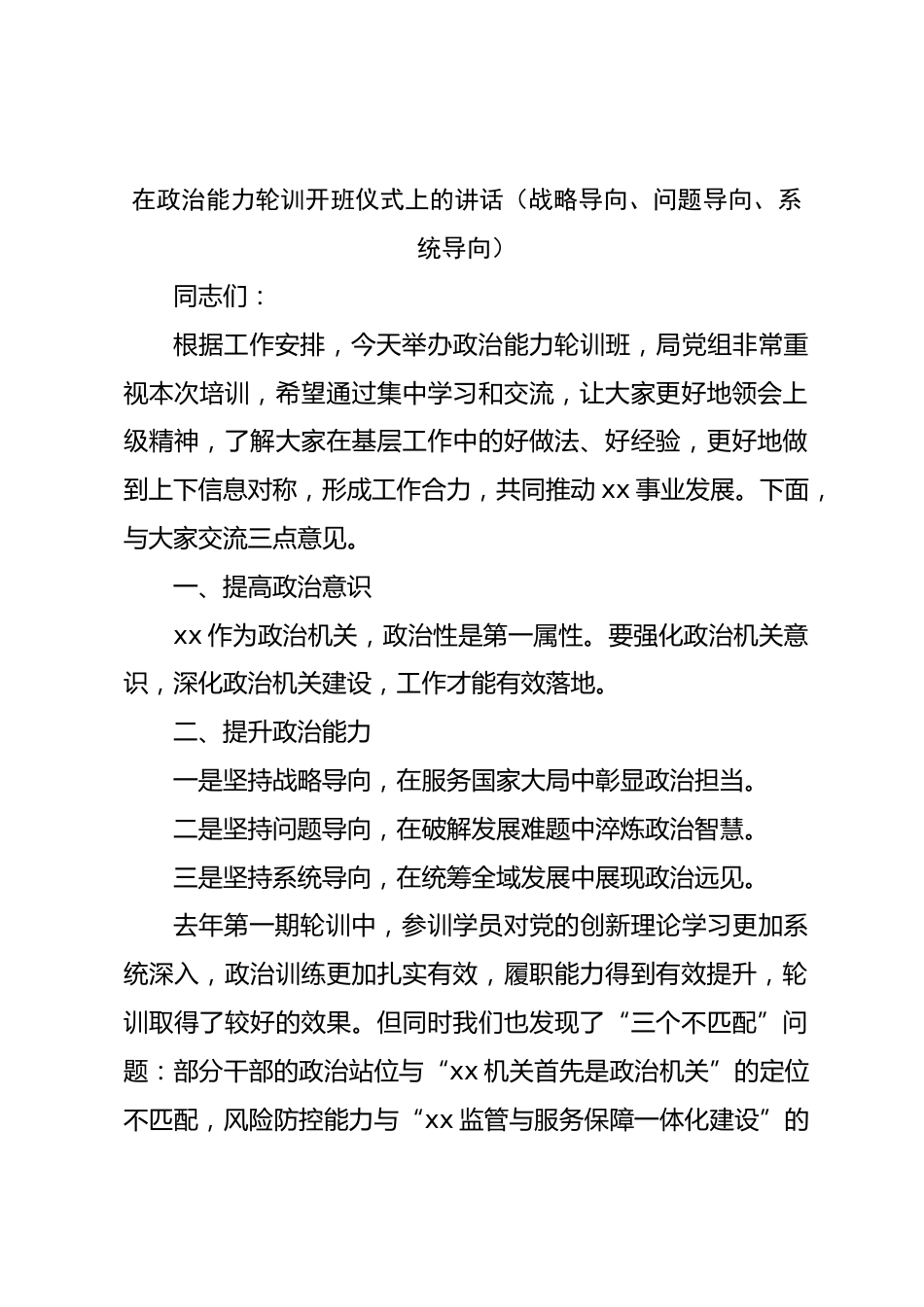 在政治能力轮训开班仪式上的讲话（战略导向、问题导向、系统导向）

同志们：

根据工作安排，今天举办政治能力轮训班，局党组非常重视本次培训，希望通过集中学习和交流，让大家更好地领会上级精神，了解大家在基层工作中的好做法、好经验，更好地做到上下信息对称，形成工作合力，共同推动 xx 事业发展。下面，与大家交流三点意见。

一、提高政治意识

xx 作为政治机关，政治性是第一属性。要强化政治机关意识，深化政治机关建设，工作才能有效落地。

二、提升政治能力

一是坚持战略导向，在服务国家大局中彰显政治担当。

二是坚持问题导向，在破解发展难题中淬炼政治智慧。

三是坚持系统导向，在统筹全域发展中展现政治远见。

去年第一期轮训中，参训学员对党的创新理论学习更加系统深入，政治训练更加扎实有效，履职能力得到有效提升，轮训取得了较好的效果。但同时我们也发现了“三个不匹配”问题：部分干部的政治站位与“xx 机关首先是政治机关”的定位不匹配，风险防控能力与“xx 监管与服务保障一体化建设”的